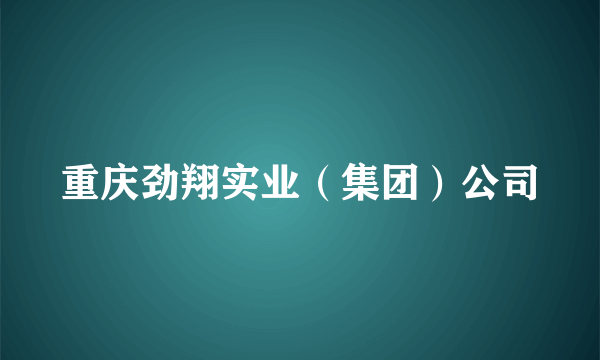 重庆劲翔实业（集团）公司